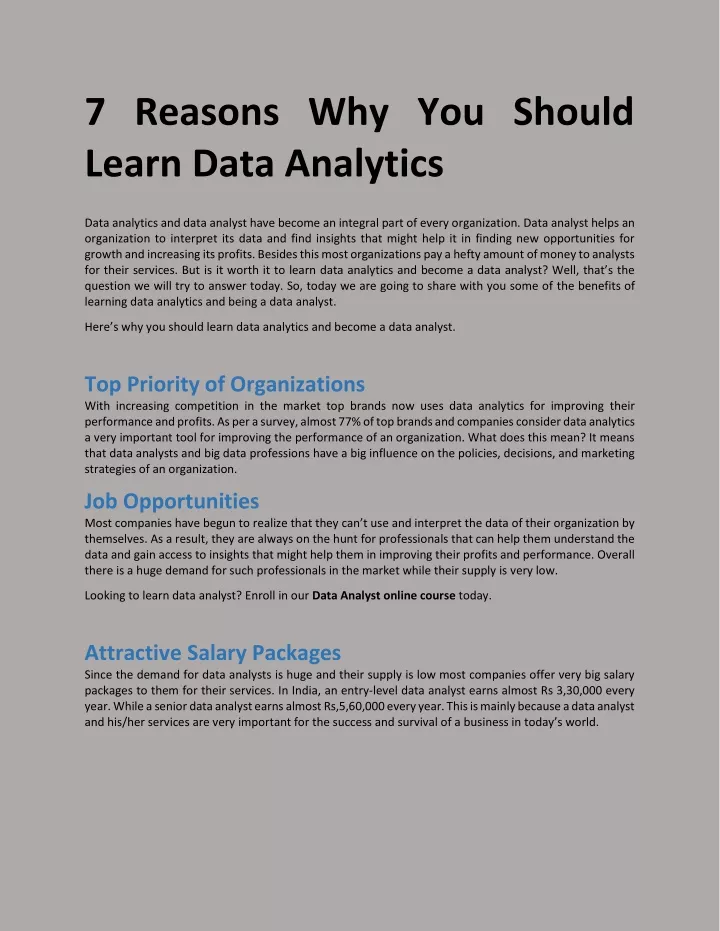 7 Reasons Why You Should Learn Data Analytics

Data analytics and data analyst have become an integral part of every organization. Data analyst helps an organization to interpret its data and find insights that might help it in finding new opportunities for growth and increasing its profits. Besides this most organizations pay a hefty amount of money to analysts for their services. But is it worth it to learn data analytics and become a data analyst? Well, that's the question we will try to answer today. So, today we are going to share with you some of the benefits of learning data analytics and being a data analyst.

Here's why you should learn data analytics and become a data analyst.

Top Priority of Organizations

With increasing competition in the market top brands now uses data analytics for improving their performance and profits. As per a survey, almost 77% of top brands and companies consider data analytics a very important tool for improving the performance of an organization. What does this mean? It means that data analysts and big data professions have a big influence on the policies, decisions, and marketing strategies of an organization.

Job Opportunities

Most companies have begun to realize that they can't use and interpret the data of their organization by themselves. As a result, they are always on the hunt for professionals that can help them understand the data and gain access to insights that might help them in improving their profits and performance. Overall there is a huge demand for such professionals in the market while their supply is very low.

Looking to learn data analyst? Enroll in our Data Analyst online course today.

Attractive Salary Packages

Since the demand for data analysts is huge and their supply is low most companies offer very big salary packages to them for their services. In India, an entry-level data analyst earns almost Rs 3,30,000 every year. While a senior data analyst earns almost Rs,5,60,000 every year. This is mainly because a data analyst and his/her services are very important for the success and survival of a business in today's world.